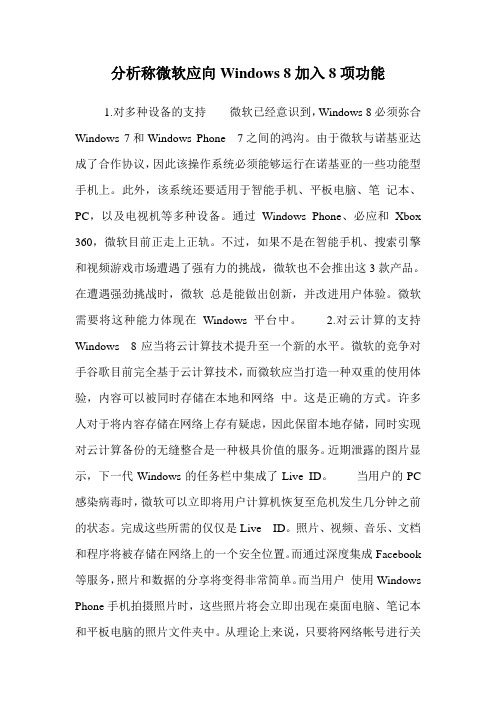 分析称微软应向 Windows 8 加入 8 项功能

1.对多种设备的支持　　微软已经意识到，Windows 8 必须弥合 Windows 7 和 Windows Phone　7 之间的鸿沟。由于微软与诺基亚达成了合作协议，因此该操作系统必须能够运行在诺基亚的一些功能型手机上。此外，该系统还要适用于智能手机、平板电脑、笔 记本、PC，以及电视机等多种设备。通过 Windows Phone、必应和 Xbox 360，微软目前正走上正轨。不过，如果不是在智能手机、搜索引擎和视频游戏市场遭遇了强有力的挑战，微软也不会推出这 3 款产品。在遭遇强劲挑战时，微软 总是能做出创新，并改进用户体验。微软需要将这种能力体现在 Windows 平台中。　　2.对云计算的支持　Windows　8 应当将云计算技术提升至一个新的水平。微软的竞争对手谷歌目前完全基于云计算技术，而微软应当打造一种双重的使用体验，内容可以被同时存储在本地和网络 中。这是正确的方式。许多人对于将内容存储在网络上存有疑虑，因此保留本地存储，同时实现对云计算备份的无缝整合是一种极具价值的服务。近期泄露的图片显示，下一代 Windows 的任务栏中集成了 Live ID。　　当用户的 PC 感染病毒时，微软可以立即将用户计算机恢复至危机发生几分钟之前的状态。完成这些所需的仅仅是 Live　ID。照片、视频、音乐、文档和程序将被存储在网络上的一个安全位置。而通过深度集成 Facebook 等服务，照片和数据的分享将变得非常简单。而当用户 使用 Windows Phone 手机拍摄照片时，这些照片将会立即出现在桌面电脑、笔记本和平板电脑的照片文件夹中。从理论上来说，只要将网络帐号进行关